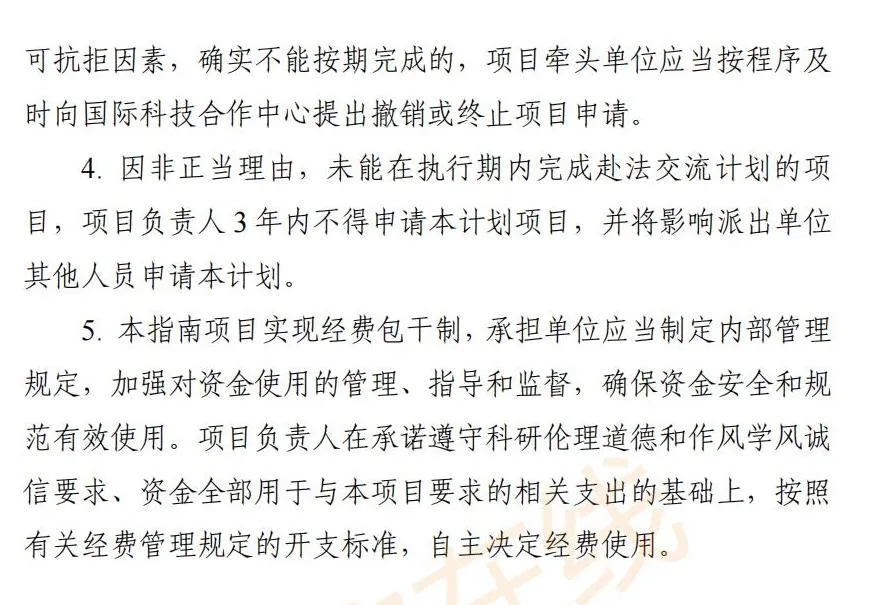 可抗拒因素，确实不能按期完成的，项目牵头单位应当按程序及时向国际科技合作中心提出撤销或终止项目申请。

4. 因非正当理由，未能在执行期内完成赴法交流计划的项目，项目负责人 3 年内不得申请本计划项目，并将影响派出单位其他人员申请本计划。

5. 本指南项目实现经费包干制，承担单位应当制定内部管理规定，加强对资金使用的管理、指导和监督，确保资金安全和规范有效使用。项目负责人在承诺遵守科研伦理道德和作风学风诚信要求、资金全部用于与本项目要求的相关支出的基础上，按照有关经费管理规定的开支标准，自主决定经费使用。